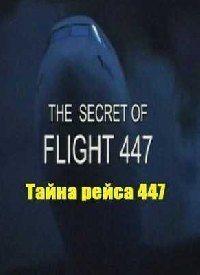 THE SECRET OF
FLIGHT 447

Тайна рейса 447